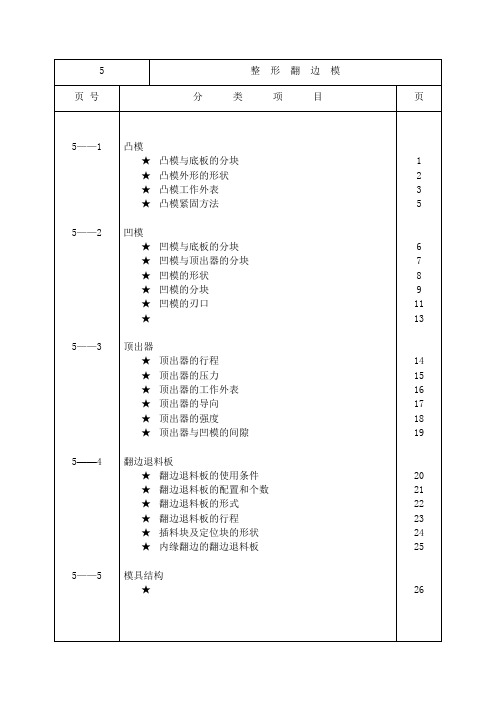 | 5 | 整 形 翻 边 模 | |
|---|---|---|
| 页 号 | 分 类 项 目 | 页 |
| 5——1 | 凸模 | |
| | ★ 凸模与底板的分块 | 1 |
| | ★ 凸模外形的形状 | 2 |
| | ★ 凸模工作外表 | 3 |
| | ★ 凸模紧固方法 | 5 |
| 5——2 | 凹模 | |
| | ★ 凹模与底板的分块 | 6 |
| | ★ 凹模与顶出器的分块 | 7 |
| | ★ 凹模的形状 | 8 |
| | ★ 凹模的分块 | 9 |
| | ★ 凹模的刃口 | 11 |
| | ★ | 13 |
| 5——3 | 顶出器 | |
| | ★ 顶出器的行程 | 14 |
| | ★ 顶出器的压力 | 15 |
| | ★ 顶出器的工作外表 | 16 |
| | ★ 顶出器的导向 | 17 |
| | ★ 顶出器的强度 | 18 |
| | ★ 顶出器与凹模的间隙 | 19 |
| 5——4 | 翻边退料板 | |
| | ★ 翻边退料板的使用条件 | 20 |
| | ★ 翻边退料板的配置和个数 | 21 |
| | ★ 翻边退料板的形式 | 22 |
| | ★ 翻边退料板的行程 | 23 |
| | ★ 插料块及定位块的形状 | 24 |
| | ★ 内缘翻边的翻边退料板 | 25 |
| 5——5 | 模具结构 | |
| | ★ | 26 |